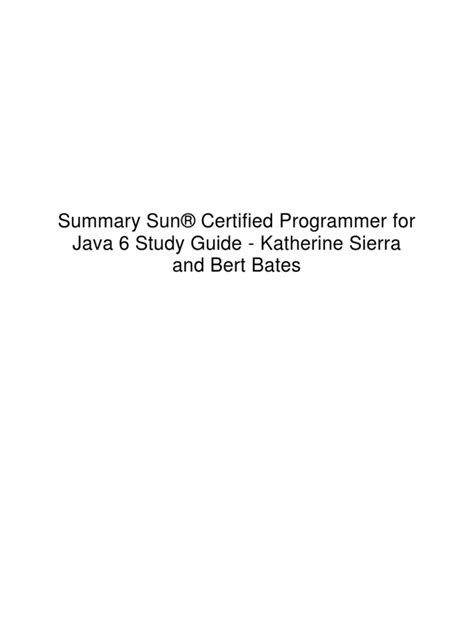 Summary Sun® Certified Programmer for Java 6 Study Guide - Katherine Sierra and Bert Bates